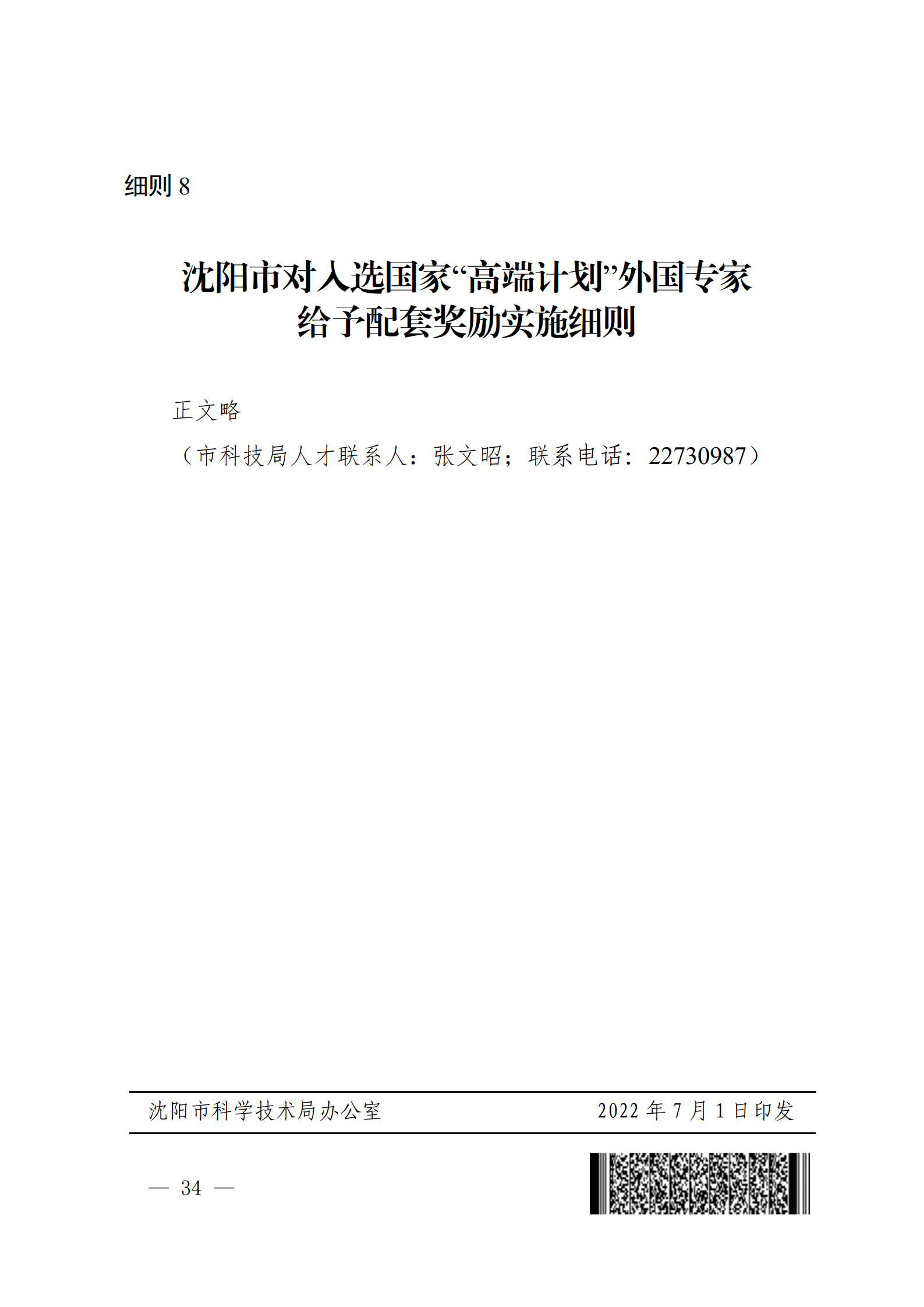 细则 8

沈阳市对入选国家“高端计划”外国专家给予配套奖励实施细则

正文略

（市科技局人才联系人：张文昭；联系电话：22730987）

沈阳市科学技术局办公室　　2022 年 7 月 1 日印发

— 34 —